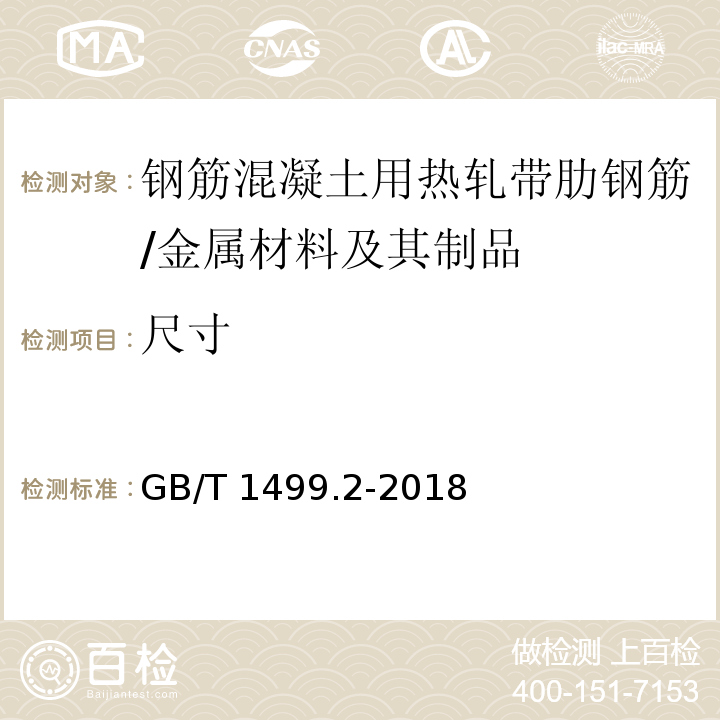 MA CNAS AC ilac-MRA

检测对象：钢筋混凝土用热轧带肋钢筋/金属材料及其制品

检测项目：尺寸

检测标准：GB/T 1499.2-2018

百检 Baijiantest.com

做检测 上百检
400-151-7153